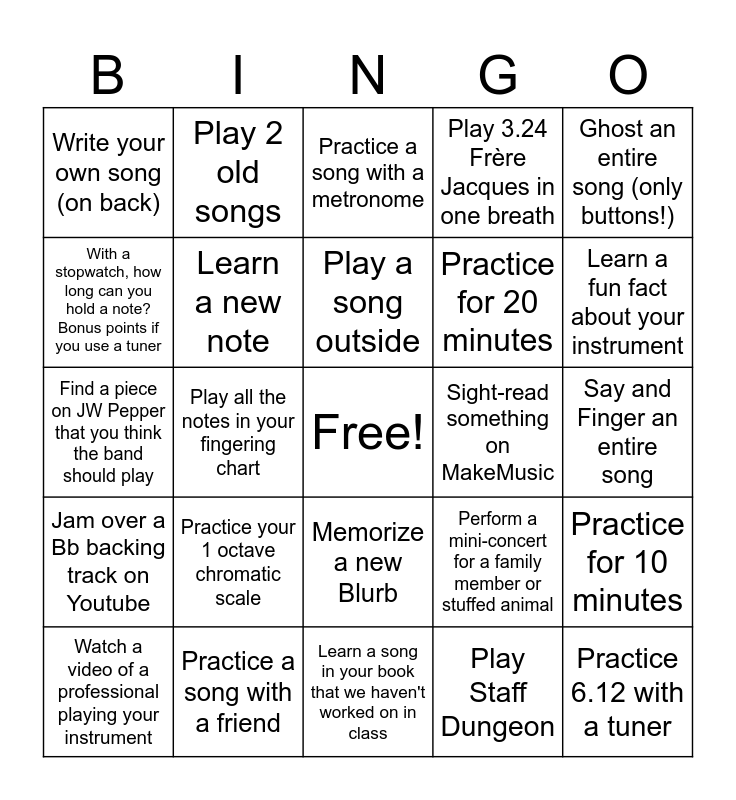 | B | I | N | G | O |
|---|---|---|---|---|
| Write your own song (on back) | Play 2 old songs | Practice a song with a metronome | Play 3.24 Frère Jacques in one breath | Ghost an entire song (only buttons!) |
| With a stopwatch, how long can you hold a note? Bonus points if you use a tuner | Learn a new note | Play a song outside | Practice for 20 minutes | Learn a fun fact about your instrument |
| Find a piece on JW Pepper that you think the band should play | Play all the notes in your fingering chart | Free! | Sight-read something on MakeMusic | Say and Finger an entire song |
| Jam over a Bb backing track on Youtube | Practice your 1 octave chromatic scale | Memorize a new Blurb | Perform a mini-concert for a family member or stuffed animal | Practice for 10 minutes |
| Watch a video of a professional playing your instrument | Practice a song with a friend | Learn a song in your book that we haven't worked on in class | Play Staff Dungeon | Practice 6.12 with a tuner |